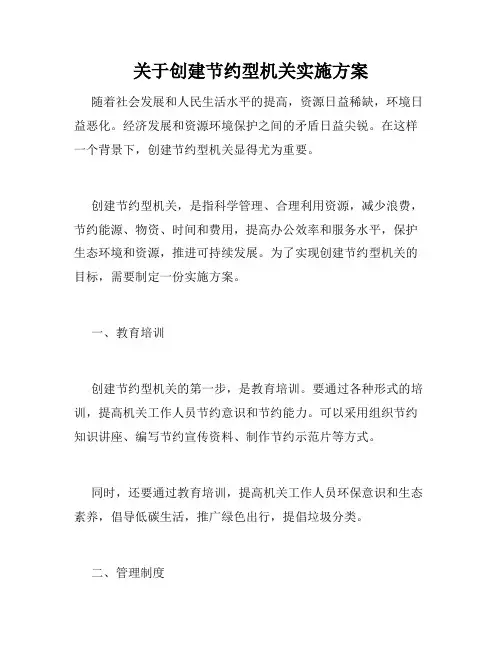 关于创建节约型机关实施方案

随着社会发展和人民生活水平的提高，资源日益稀缺，环境日益恶化。经济发展和资源环境保护之间的矛盾日益尖锐。在这样一个背景下，创建节约型机关显得尤为重要。

创建节约型机关，是指科学管理、合理利用资源，减少浪费，节约能源、物资、时间和费用，提高办公效率和服务水平，保护生态环境和资源，推进可持续发展。为了实现创建节约型机关的目标，需要制定一份实施方案。

一、教育培训

创建节约型机关的第一步，是教育培训。要通过各种形式的培训，提高机关工作人员节约意识和节约能力。可以采用组织节约知识讲座、编写节约宣传资料、制作节约示范片等方式。

同时，还要通过教育培训，提高机关工作人员环保意识和生态素养，倡导低碳生活，推广绿色出行，提倡垃圾分类。

二、管理制度